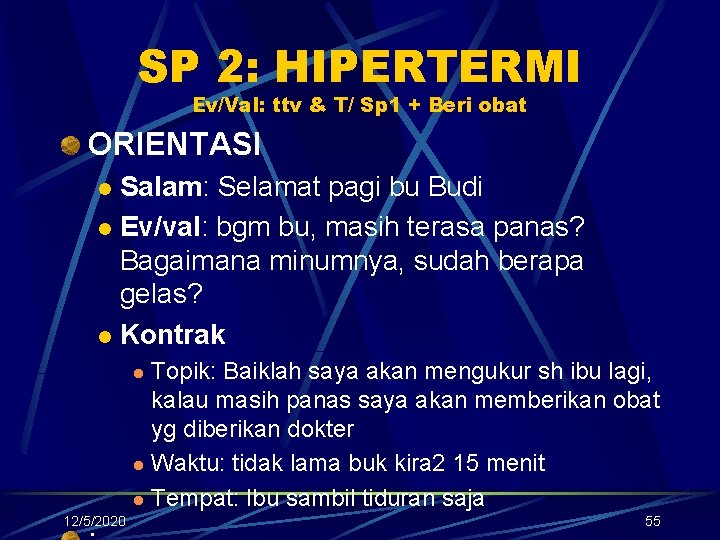 SP 2: HIPERTERMI
Ev/Val: ttv & T/ Sp1 + Beri obat

ORIENTASI

Salam: Selamat pagi bu Budi

Ev/val: bgm bu, masih terasa panas? Bagaimana minumnya, sudah berapa gelas?

Kontrak

Topik: Baiklah saya akan mengukur sh ibu lagi, kalau masih panas saya akan memberikan obat yg diberikan dokter

Waktu: tidak lama buk kira2 15 menit

Tempat: Ibu sambil tiduran saja

12/5/2020

55